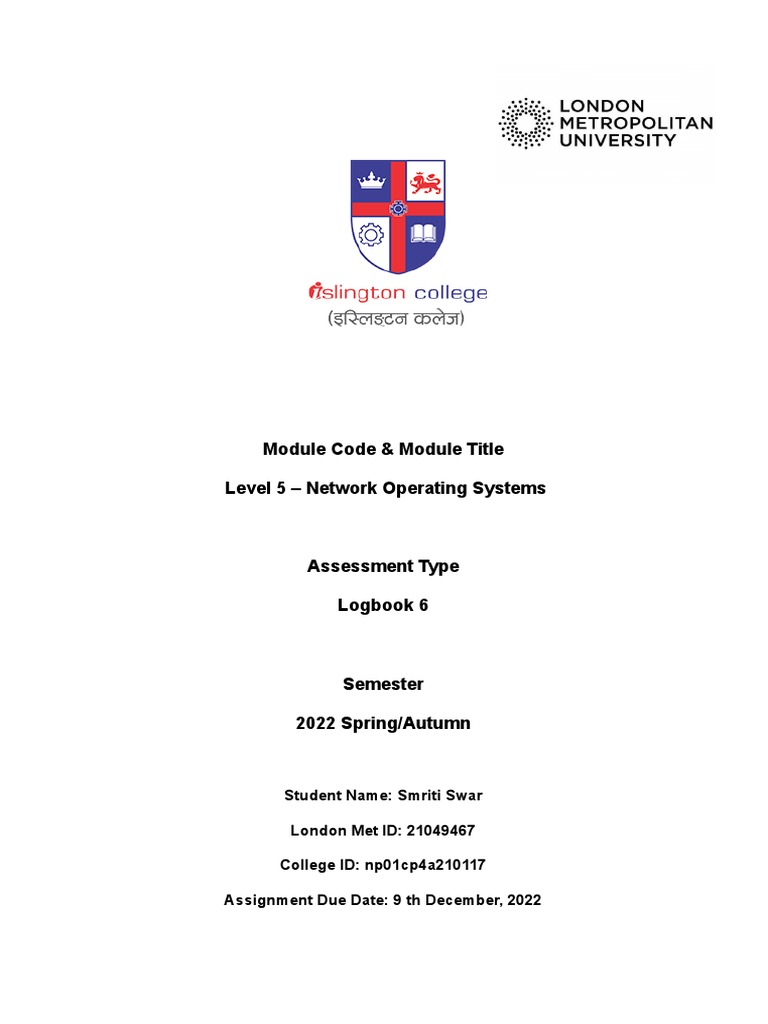 LONDON METROPOLITAN UNIVERSITY

islington college
(इस्लिङ्टन कलेज)

Module Code & Module Title

Level 5 – Network Operating Systems

Assessment Type

Logbook 6

Semester

2022 Spring/Autumn

Student Name: Smriti Swar

London Met ID: 21049467

College ID: np01cp4a210117

Assignment Due Date: 9 th December, 2022